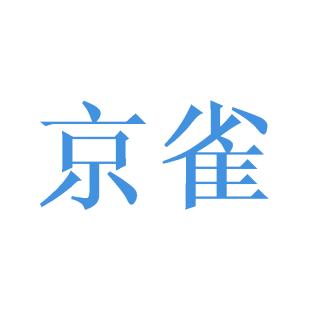 京雀